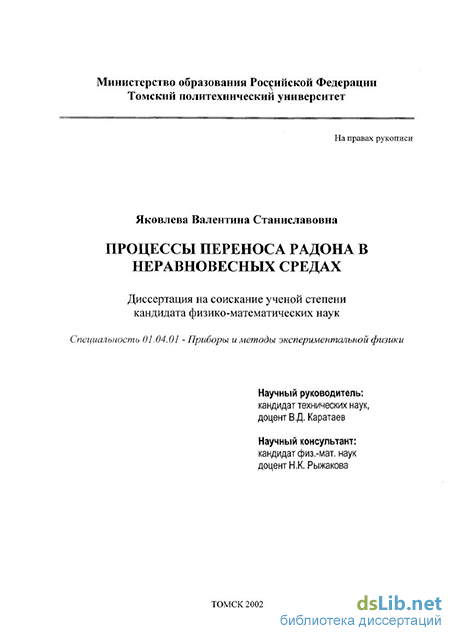 Министерство образования Российской Федерации
Томский политехнический университет

На правах рукописи

Яковлева Валентина Станиславовна

ПРОЦЕССЫ ПЕРЕНОСА РАДОНА В НЕРАВНОВЕСНЫХ СРЕДАХ

Диссертация на соискание ученой степени кандидата физико-математических наук

Специальность 01.04.01 - Приборы и методы экспериментальной физики

Научный руководитель:
кандидат технических наук,
доцент В.Д. Каратаев

Научный консультант:
кандидат физ.-мат. наук
доцент Н.К. Рыжакова

ТОМСК 2002

dsLib.net
библиотека диссертаций